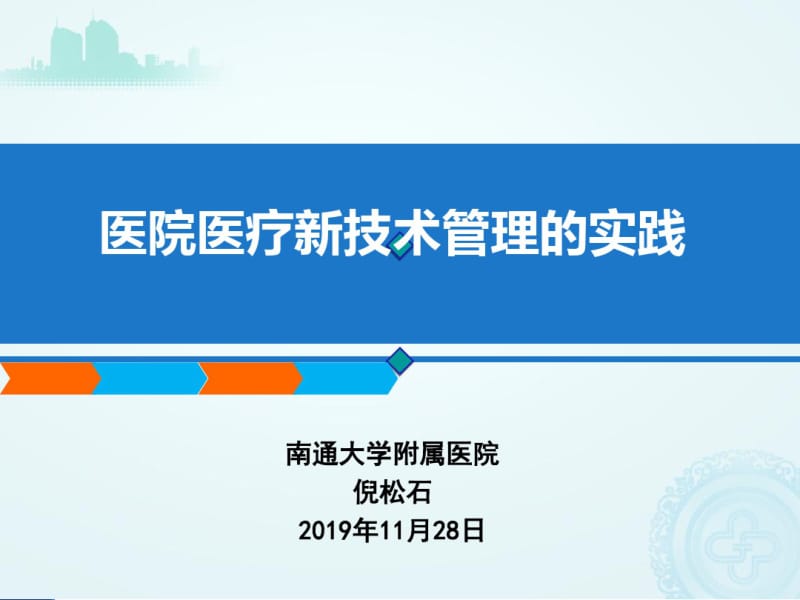 医院医疗新技术管理的实践

南通大学附属医院
倪松石
2019年11月28日